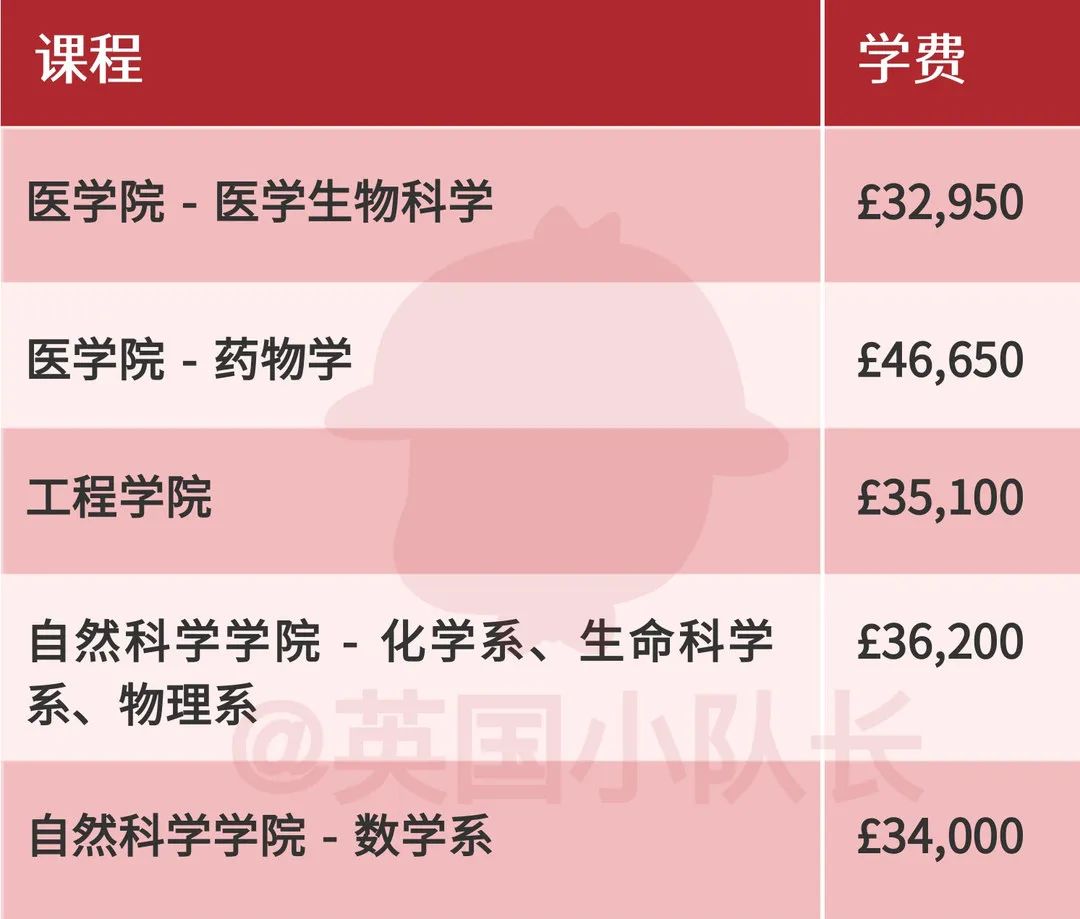 | 课程 | 学费 |
|---|---|
| 医学院 - 医学生物科学 | £32,950 |
| 医学院 - 药物学 | £46,650 |
| 工程学院 | £35,100 |
| 自然科学学院 - 化学系、生命科学系、物理系 | £36,200 |
| 自然科学学院 - 数学系 | £34,000 |

@英国小队长